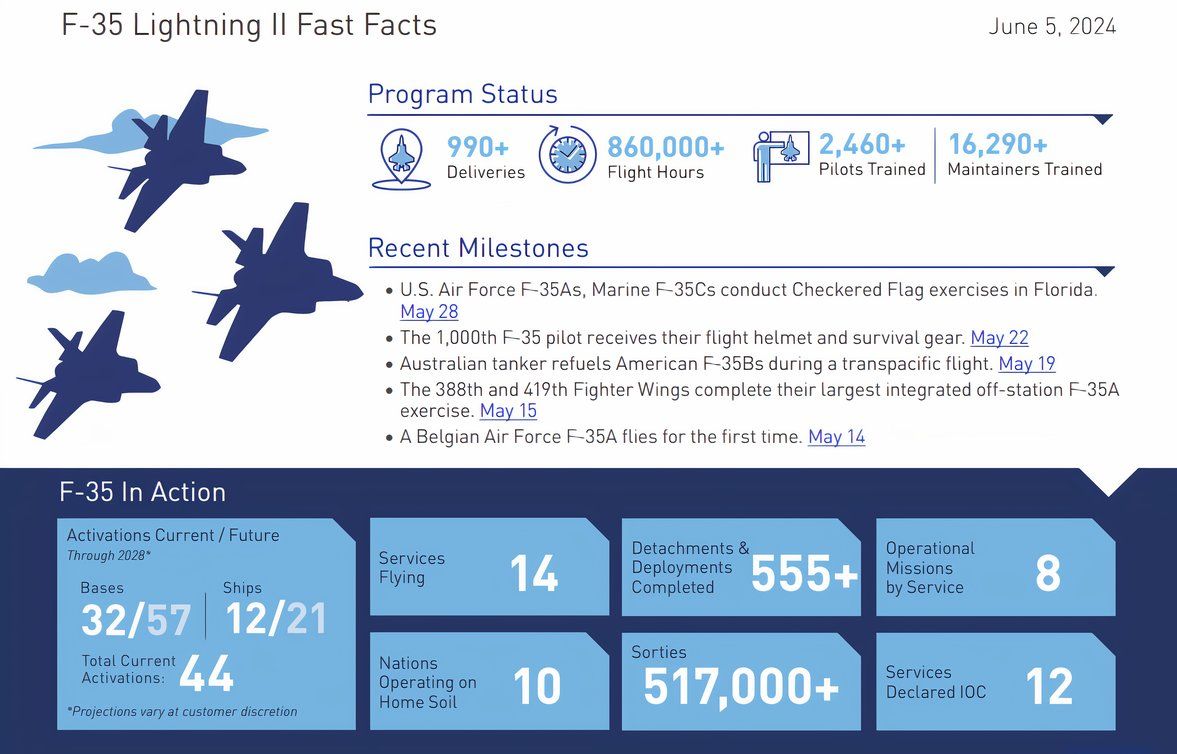 F-35 Lightning II Fast Facts

June 5, 2024

Program Status

990+ Deliveries

860,000+ Flight Hours

2,460+ Pilots Trained

16,290+ Maintainers Trained

Recent Milestones

• U.S. Air Force F-35As, Marine F-35Cs conduct Checkered Flag exercises in Florida. May 28
• The 1,000th F-35 pilot receives their flight helmet and survival gear. May 22
• Australian tanker refuels American F-35Bs during a transpacific flight. May 19
• The 388th and 419th Fighter Wings complete their largest integrated off-station F-35A exercise. May 15
• A Belgian Air Force F-35A flies for the first time. May 14

F-35 In Action

Activations Current / Future
Through 2028*

Bases 32/57

Ships 12/21

Total Current Activations: 44

*Projections vary at customer discretion

Services Flying 14

Detachments & Deployments Completed 555+

Operational Missions by Service 8

Nations Operating on Home Soil 10

Sorties 517,000+

Services Declared IOC 12